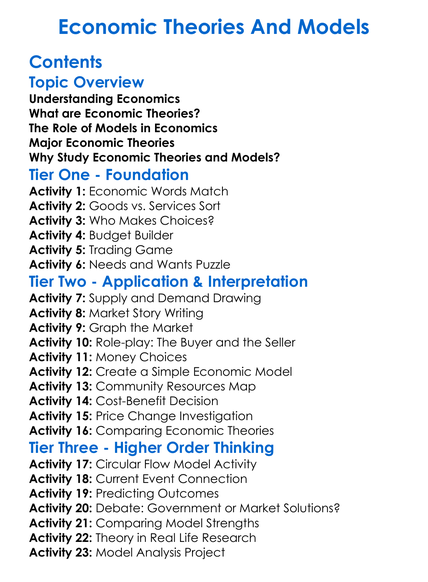 Economic Theories And Models

Contents

Topic Overview

Understanding Economics
What are Economic Theories?
The Role of Models in Economics
Major Economic Theories
Why Study Economic Theories and Models?

Tier One - Foundation

Activity 1: Economic Words Match
Activity 2: Goods vs. Services Sort
Activity 3: Who Makes Choices?
Activity 4: Budget Builder
Activity 5: Trading Game
Activity 6: Needs and Wants Puzzle

Tier Two - Application & Interpretation

Activity 7: Supply and Demand Drawing
Activity 8: Market Story Writing
Activity 9: Graph the Market
Activity 10: Role-play: The Buyer and the Seller
Activity 11: Money Choices
Activity 12: Create a Simple Economic Model
Activity 13: Community Resources Map
Activity 14: Cost-Benefit Decision
Activity 15: Price Change Investigation
Activity 16: Comparing Economic Theories

Tier Three - Higher Order Thinking

Activity 17: Circular Flow Model Activity
Activity 18: Current Event Connection
Activity 19: Predicting Outcomes
Activity 20: Debate: Government or Market Solutions?
Activity 21: Comparing Model Strengths
Activity 22: Theory in Real Life Research
Activity 23: Model Analysis Project